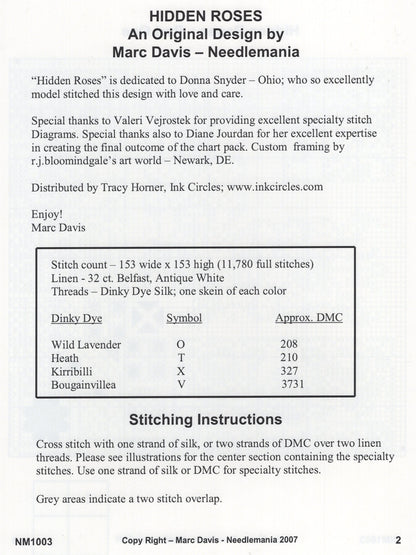 HIDDEN ROSES
An Original Design by
Marc Davis – Needlemania

"Hidden Roses" is dedicated to Donna Snyder – Ohio; who so excellently model stitched this design with love and care.

Special thanks to Valeri Vejrostek for providing excellent specialty stitch Diagrams. Special thanks also to Diane Jourdan for her excellent expertise in creating the final outcome of the chart pack. Custom framing by r.j.bloomindgale's art world – Newark, DE.

Distributed by Tracy Horner, Ink Circles; www.inkcircles.com

Enjoy!
Marc Davis

Stitch count – 153 wide x 153 high (11,780 full stitches)
Linen - 32 ct. Belfast, Antique White
Threads – Dinky Dye Silk; one skein of each color

| Dinky Dye | Symbol | Approx. DMC |
|---|---|---|
| Wild Lavender | O | 208 |
| Heath | T | 210 |
| Kirribilli | X | 327 |
| Bougainvillea | V | 3731 |

Stitching Instructions

Cross stitch with one strand of silk, or two strands of DMC over two linen threads. Please see illustrations for the center section containing the specialty stitches. Use one strand of silk or DMC for specialty stitches.

Grey areas indicate a two stitch overlap.

NM1003 Copy Right – Marc Davis - Needlemania 2007 2